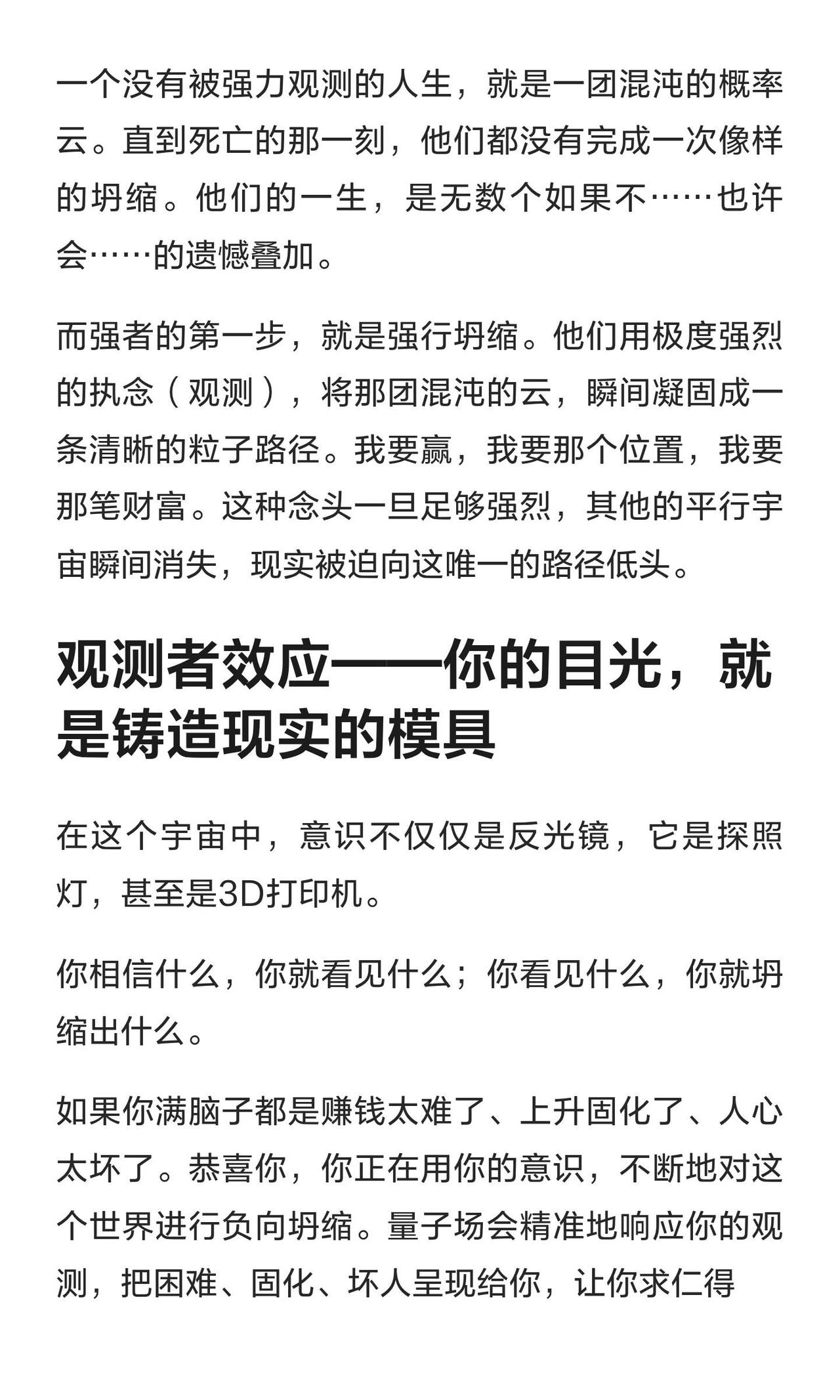 一个没有被强力观测的人生，就是一团混沌的概率云。直到死亡的那一刻，他们都没有完成一次像样的坍缩。他们的一生，是无数个如果不……也许会……的遗憾叠加。

而强者的第一步，就是强行坍缩。他们用极度强烈的执念（观测），将那团混沌的云，瞬间凝固成一条清晰的粒子路径。我要赢，我要那个位置，我要那笔财富。这种念头一旦足够强烈，其他的平行宇宙瞬间消失，现实被迫向这唯一的路径低头。

观测者效应——你的目光，就是铸造现实的模具

在这个宇宙中，意识不仅仅是反光镜，它是探照灯，甚至是3D打印机。

你相信什么，你就看见什么；你看见什么，你就坍缩出什么。

如果你满脑子都是赚钱太难了、上升固化了、人心太坏了。恭喜你，你正在用你的意识，不断地对这个世界进行负向坍缩。量子场会精准地响应你的观测，把困难、固化、坏人呈现给你，让你求仁得